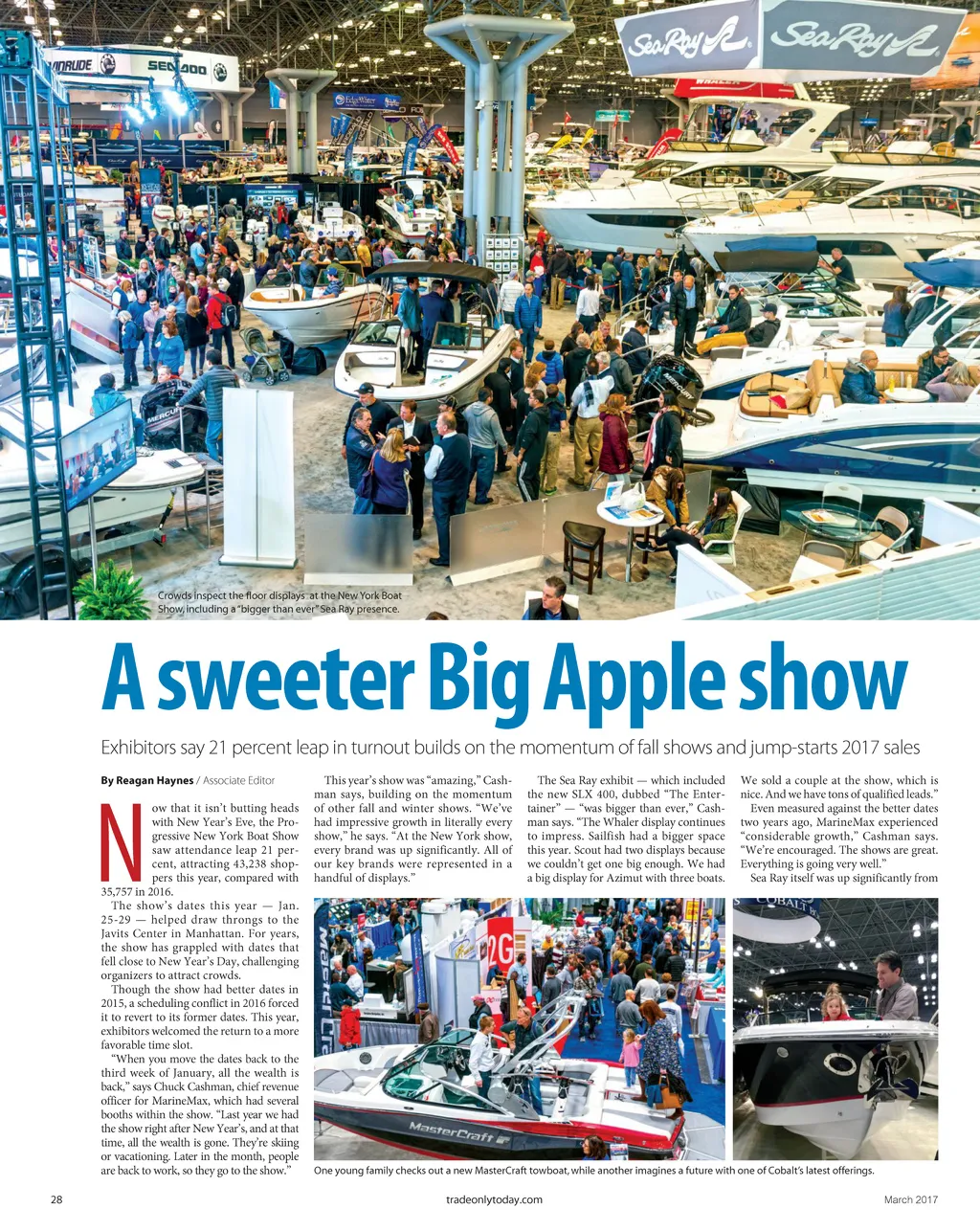 Crowds inspect the floor displays at the New York Boat Show, including a "bigger than ever" Sea Ray presence.

A sweeter Big Apple show

Exhibitors say 21 percent leap in turnout builds on the momentum of fall shows and jump-starts 2017 sales

By Reagan Haynes / Associate Editor

Now that it isn't butting heads with New Year's Eve, the Progressive New York Boat Show saw attendance leap 21 percent, attracting 43,238 shoppers this year, compared with 35,757 in 2016.

The show's dates this year — Jan. 25-29 — helped draw throngs to the Javits Center in Manhattan. For years, the show has grappled with dates that fell close to New Year's Day, challenging organizers to attract crowds.

Though the show had better dates in 2015, a scheduling conflict in 2016 forced it to revert to its former dates. This year, exhibitors welcomed the return to a more favorable time slot.

"When you move the dates back to the third week of January, all the wealth is back," says Chuck Cashman, chief revenue officer for MarineMax, which had several booths within the show. "Last year we had the show right after New Year's, and at that time, all the wealth is gone. They're skiing or vacationing. Later in the month, people are back to work, so they go to the show."

This year's show was "amazing," Cashman says, building on the momentum of other fall and winter shows. "We've had impressive growth in literally every show," he says. "At the New York show, every brand was up significantly. All of our key brands were represented in a handful of displays."

The Sea Ray exhibit — which included the new SLX 400, dubbed "The Entertainer" — "was bigger than ever," Cashman says. "The Whaler display continues to impress. Sailfish had a bigger space this year. Scout had two displays because we couldn't get one big enough. We had a big display for Azimut with three boats. We sold a couple at the show, which is nice. And we have tons of qualified leads."

Even measured against the better dates two years ago, MarineMax experienced "considerable growth," Cashman says. "We're encouraged. The shows are great. Everything is going very well."

Sea Ray itself was up significantly from

One young family checks out a new MasterCraft towboat, while another imagines a future with one of Cobalt's latest offerings.

28 tradeonlytoday.com March 2017